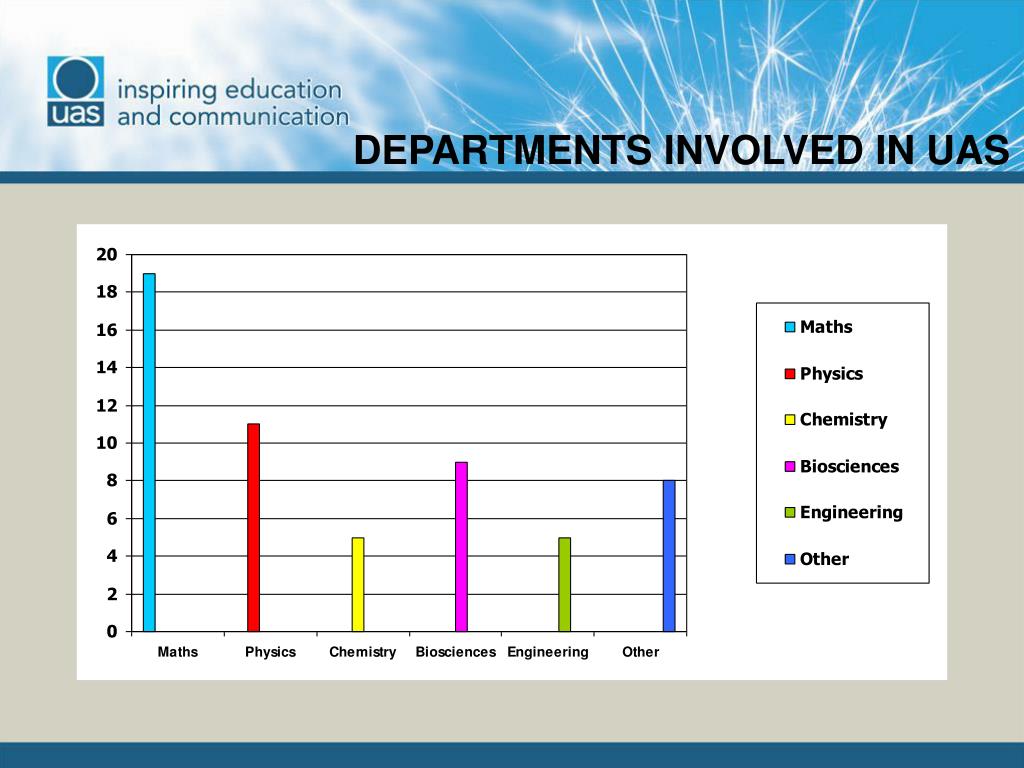 uas inspiring education and communication

DEPARTMENTS INVOLVED IN UAS

20
18
16
14
12
10
8
6
4
2
0

Maths
Physics
Chemistry
Biosciences
Engineering
Other

Maths
Physics
Chemistry
Biosciences
Engineering
Other